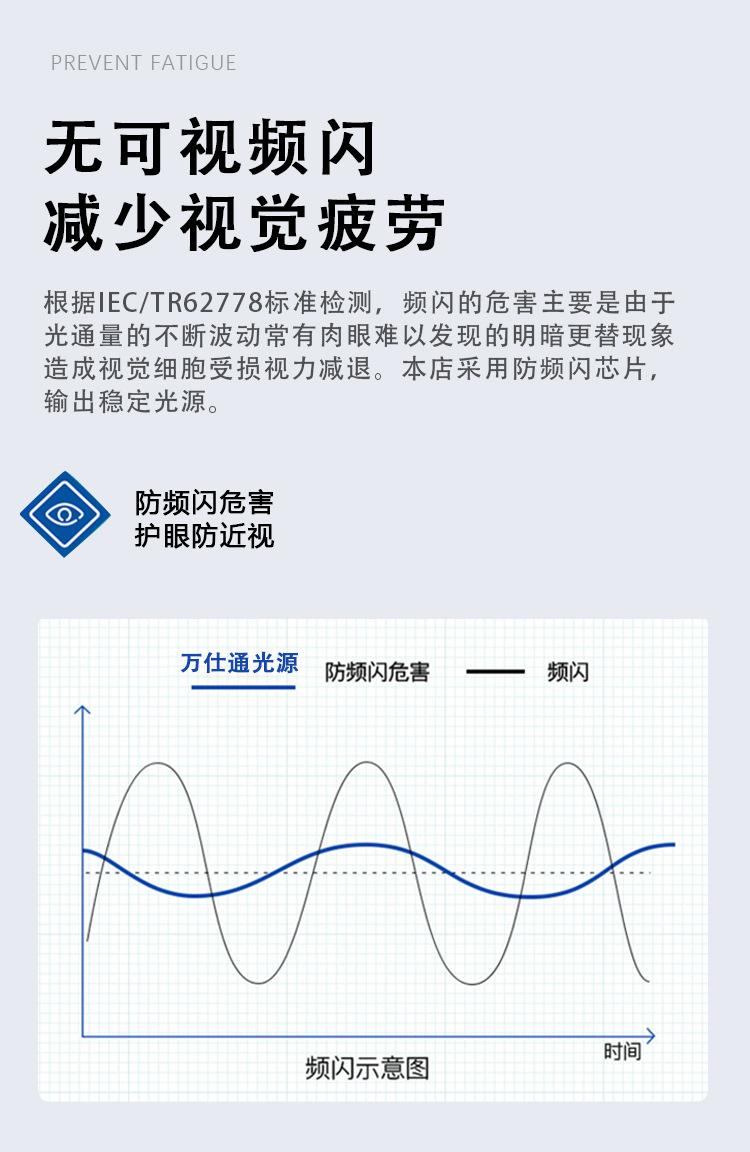 PREVENT FATIGUE

无可视频闪
减少视觉疲劳

根据IEC/TR62778标准检测，频闪的危害主要是由于光通量的不断波动常有肉眼难以发现的明暗更替现象造成视觉细胞受损视力减退。本店采用防频闪芯片，输出稳定光源。

防频闪危害
护眼防近视

万仕通光源 防频闪危害 频闪

时间

频闪示意图